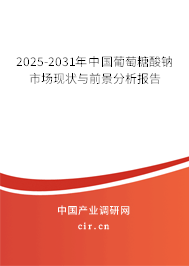 2025-2031年中国葡萄糖酸钠市场现状与前景分析报告

中国产业调研网
cir.cn